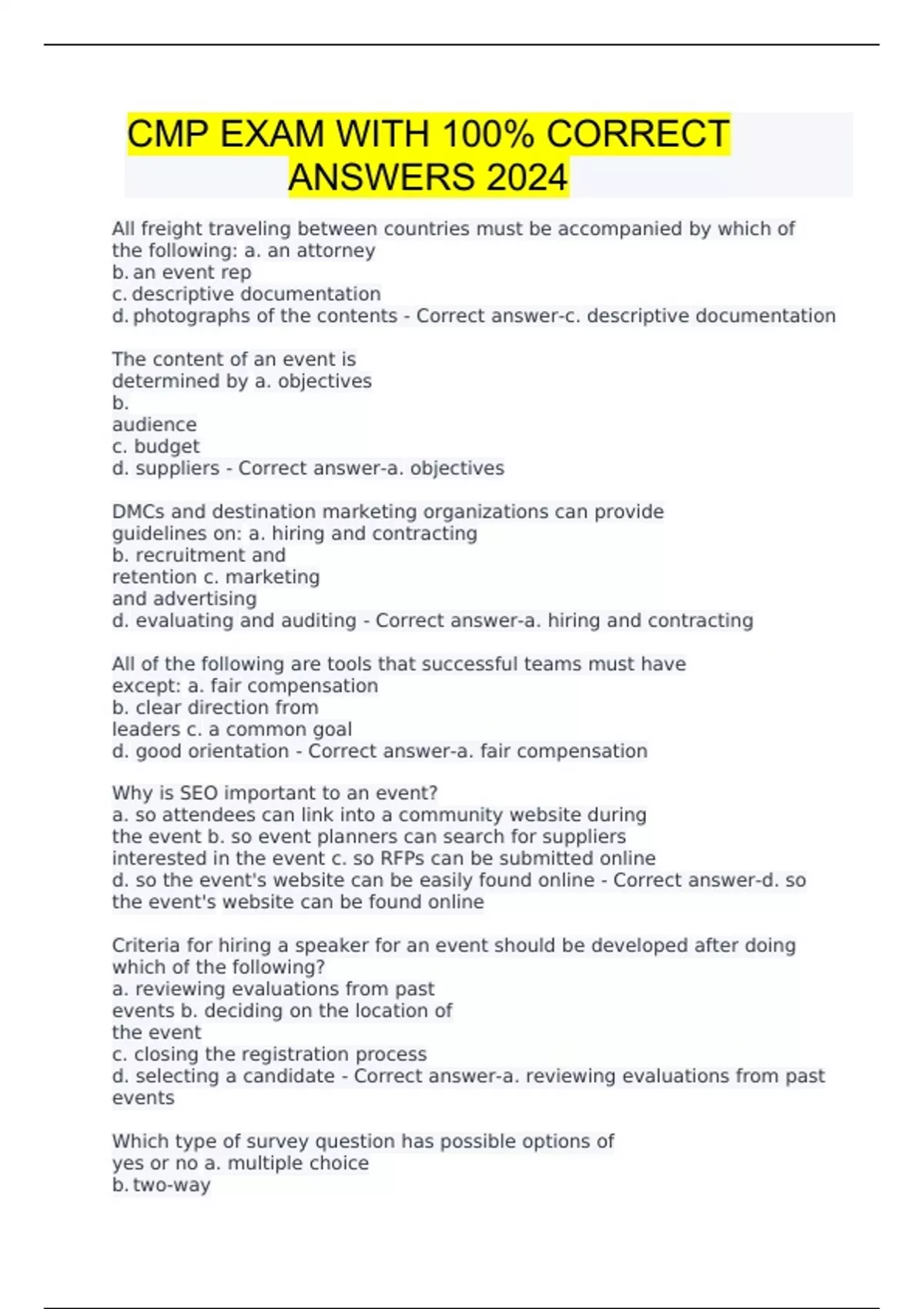 CMP EXAM WITH 100% CORRECT ANSWERS 2024

All freight traveling between countries must be accompanied by which of the following: a. an attorney
b. an event rep
c. descriptive documentation
d. photographs of the contents - Correct answer-c. descriptive documentation

The content of an event is determined by a. objectives
b.
audience
c. budget
d. suppliers - Correct answer-a. objectives

DMCs and destination marketing organizations can provide guidelines on: a. hiring and contracting
b. recruitment and retention c. marketing and advertising
d. evaluating and auditing - Correct answer-a. hiring and contracting

All of the following are tools that successful teams must have except: a. fair compensation
b. clear direction from leaders c. a common goal
d. good orientation - Correct answer-a. fair compensation

Why is SEO important to an event?
a. so attendees can link into a community website during the event b. so event planners can search for suppliers interested in the event c. so RFPs can be submitted online
d. so the event's website can be easily found online - Correct answer-d. so the event's website can be found online

Criteria for hiring a speaker for an event should be developed after doing which of the following?
a. reviewing evaluations from past events b. deciding on the location of the event
c. closing the registration process
d. selecting a candidate - Correct answer-a. reviewing evaluations from past events

Which type of survey question has possible options of yes or no a. multiple choice
b. two-way